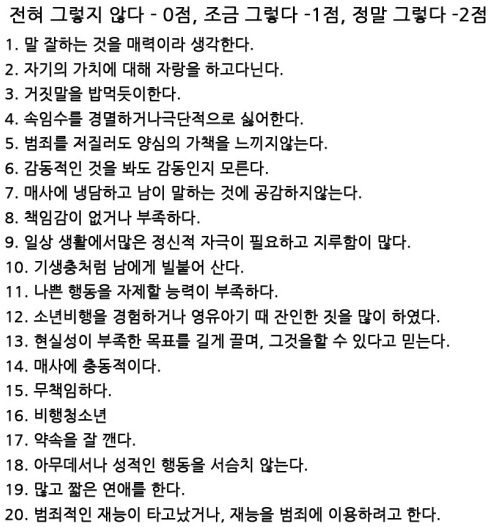 전혀 그렇지 않다 - 0점, 조금 그렇다 -1점, 정말 그렇다 -2점

1. 말 잘하는 것을 매력이라 생각한다.
2. 자기의 가치에 대해 자랑을 하고다닌다.
3. 거짓말을 밥먹듯이한다.
4. 속임수를 경멸하거나극단적으로 싫어한다.
5. 범죄를 저질러도 양심의 가책을 느끼지않는다.
6. 감동적인 것을 봐도 감동인지 모른다.
7. 매사에 냉담하고 남이 말하는 것에 공감하지않는다.
8. 책임감이 없거나 부족하다.
9. 일상 생활에서많은 정신적 자극이 필요하고 지루함이 많다.
10. 기생충처럼 남에게 빌붙어 산다.
11. 나쁜 행동을 자제할 능력이 부족하다.
12. 소년비행을 경험하거나 영유아기 때 잔인한 짓을 많이 하였다.
13. 현실성이 부족한 목표를 길게 끌며, 그것을할 수 있다고 믿는다.
14. 매사에 충동적이다.
15. 무책임하다.
16. 비행청소년
17. 약속을 잘 깬다.
18. 아무데서나 성적인 행동을 서슴치 않는다.
19. 많고 짧은 연애를 한다.
20. 범죄적인 재능이 타고났거나, 재능을 범죄에 이용하려고 한다.